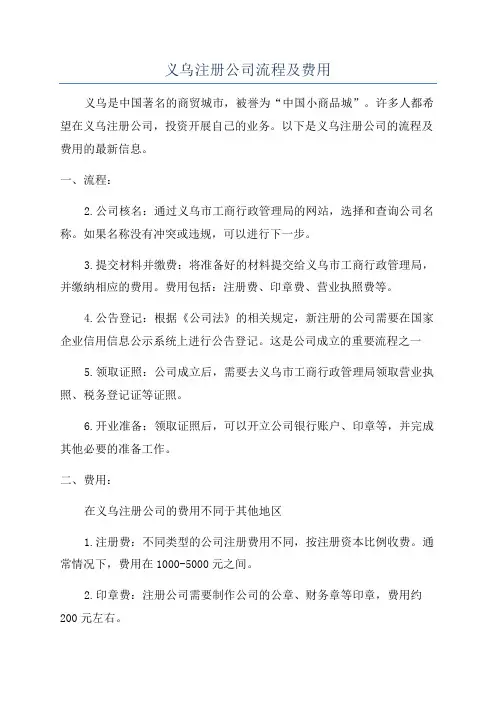 义乌注册公司流程及费用

义乌是中国著名的商贸城市，被誉为“中国小商品城”。许多人都希望在义乌注册公司，投资开展自己的业务。以下是义乌注册公司的流程及费用的最新信息。

一、流程：

2.公司核名：通过义乌市工商行政管理局的网站，选择和查询公司名称。如果名称没有冲突或违规，可以进行下一步。

3.提交材料并缴费：将准备好的材料提交给义乌市工商行政管理局，并缴纳相应的费用。费用包括：注册费、印章费、营业执照费等。

4.公告登记：根据《公司法》的相关规定，新注册的公司需要在国家企业信用信息公示系统上进行公告登记。这是公司成立的重要流程之一

5.领取证照：公司成立后，需要去义乌市工商行政管理局领取营业执照、税务登记证等证照。

6.开业准备：领取证照后，可以开立公司银行账户、印章等，并完成其他必要的准备工作。

二、费用：

在义乌注册公司的费用不同于其他地区

1.注册费：不同类型的公司注册费用不同，按注册资本比例收费。通常情况下，费用在1000-5000元之间。

2.印章费：注册公司需要制作公司的公章、财务章等印章，费用约200元左右。